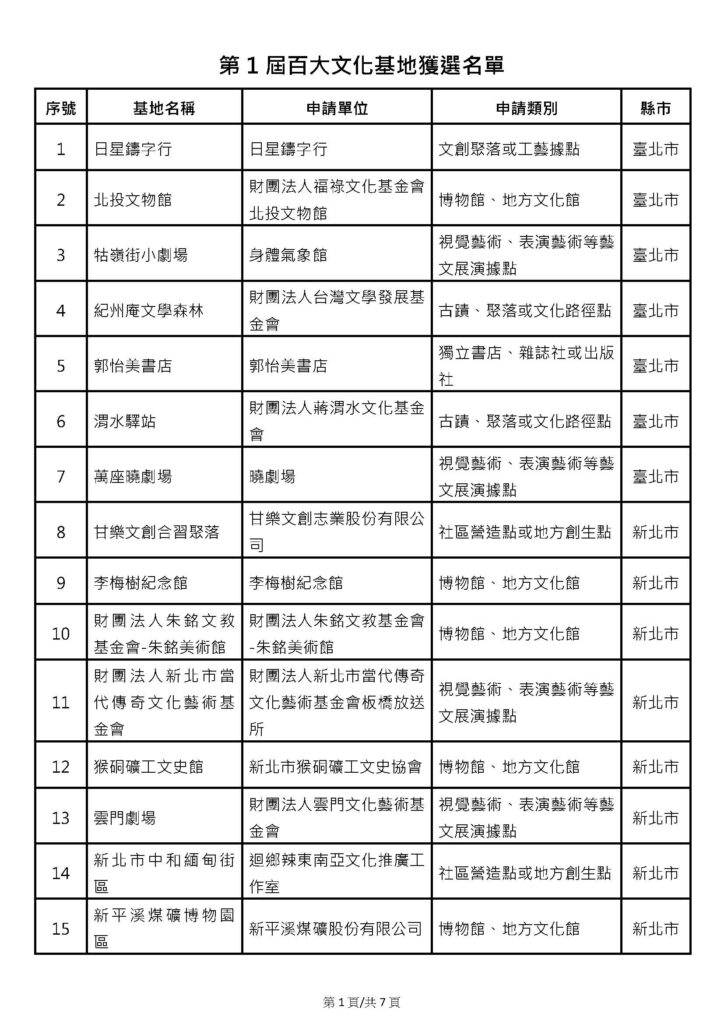 第 1 屆百大文化基地獲選名單

| 序號 | 基地名稱 | 申請單位 | 申請類別 | 縣市 |
|---|---|---|---|---|
| 1 | 日星鑄字行 | 日星鑄字行 | 文創聚落或工藝據點 | 臺北市 |
| 2 | 北投文物館 | 財團法人福祿文化基金會北投文物館 | 博物館、地方文化館 | 臺北市 |
| 3 | 牯嶺街小劇場 | 身體氣象館 | 視覺藝術、表演藝術等藝文展演據點 | 臺北市 |
| 4 | 紀州庵文學森林 | 財團法人台灣文學發展基金會 | 古蹟、聚落或文化路徑點 | 臺北市 |
| 5 | 郭怡美書店 | 郭怡美書店 | 獨立書店、雜誌社或出版社 | 臺北市 |
| 6 | 渭水驛站 | 財團法人蔣渭水文化基金會 | 古蹟、聚落或文化路徑點 | 臺北市 |
| 7 | 萬座曉劇場 | 曉劇場 | 視覺藝術、表演藝術等藝文展演據點 | 臺北市 |
| 8 | 甘樂文創合習聚落 | 甘樂文創志業股份有限公司 | 社區營造點或地方創生點 | 新北市 |
| 9 | 李梅樹紀念館 | 李梅樹紀念館 | 博物館、地方文化館 | 新北市 |
| 10 | 財團法人朱銘文教基金會-朱銘美術館 | 財團法人朱銘文教基金會-朱銘美術館 | 博物館、地方文化館 | 新北市 |
| 11 | 財團法人新北市當代傳奇文化藝術基金會 | 財團法人新北市當代傳奇文化藝術基金會板橋放送所 | 視覺藝術、表演藝術等藝文展演據點 | 新北市 |
| 12 | 猴硐礦工文史館 | 新北市猴硐礦工文史協會 | 博物館、地方文化館 | 新北市 |
| 13 | 雲門劇場 | 財團法人雲門文化藝術基金會 | 視覺藝術、表演藝術等藝文展演據點 | 新北市 |
| 14 | 新北市中和緬甸街區 | 迴鄉辣東南亞文化推廣工作室 | 社區營造點或地方創生點 | 新北市 |
| 15 | 新平溪煤礦博物園區 | 新平溪煤礦股份有限公司 | 博物館、地方文化館 | 新北市 |

第 1 頁/共 7 頁